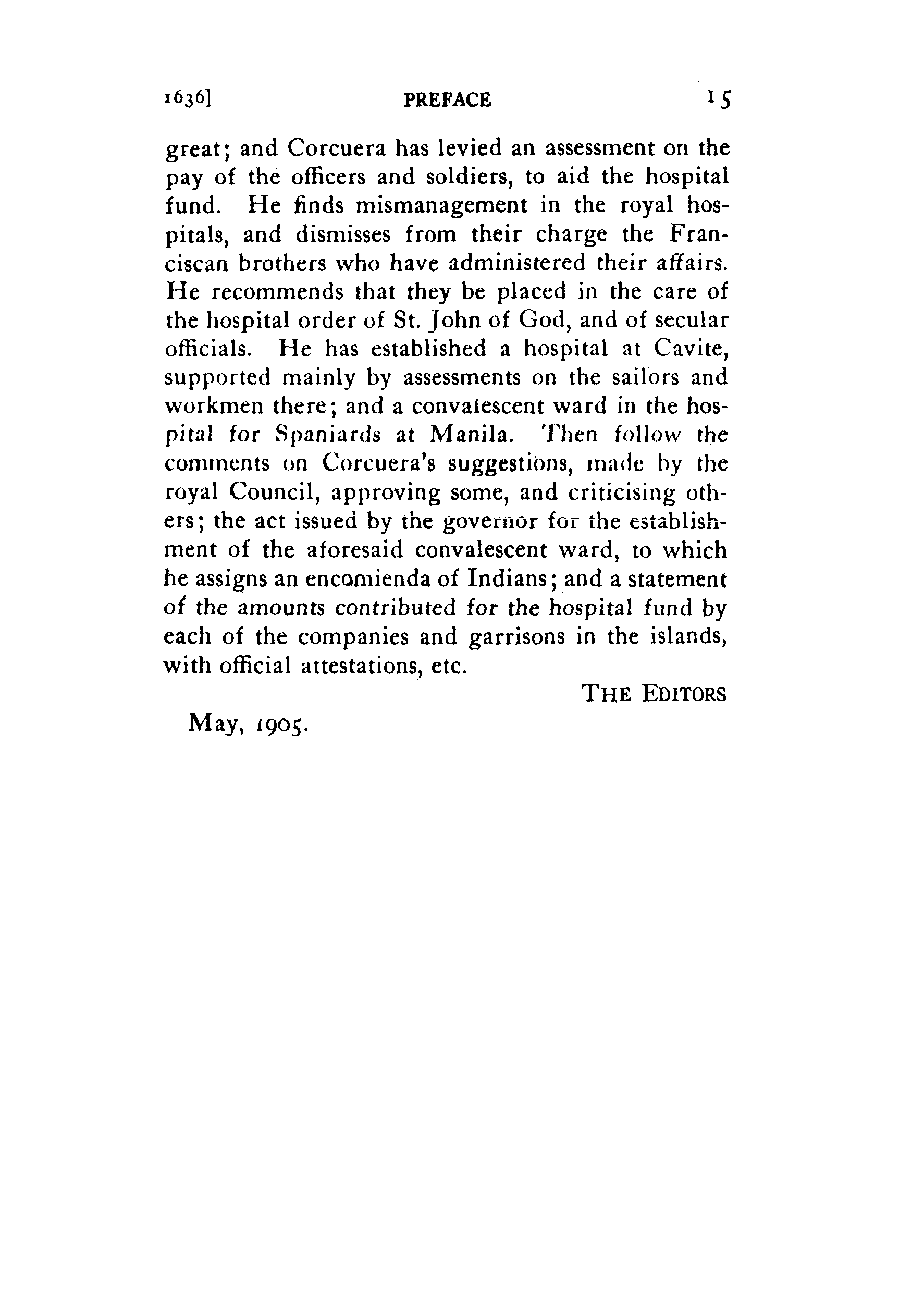 1636] PREFACE 15

great; and Corcuera has levied an assessment on the pay of the officers and soldiers, to aid the hospital fund. He finds mismanagement in the royal hospitals, and dismisses from their charge the Franciscan brothers who have administered their affairs. He recommends that they be placed in the care of the hospital order of St. John of God, and of secular officials. He has established a hospital at Cavite, supported mainly by assessments on the sailors and workmen there; and a convalescent ward in the hospital for Spaniards at Manila. Then follow the comments on Corcuera's suggestions, made by the royal Council, approving some, and criticising others; the act issued by the governor for the establishment of the aforesaid convalescent ward, to which he assigns an encomienda of Indians; and a statement of the amounts contributed for the hospital fund by each of the companies and garrisons in the islands, with official attestations, etc.

THE EDITORS

May, 1905.